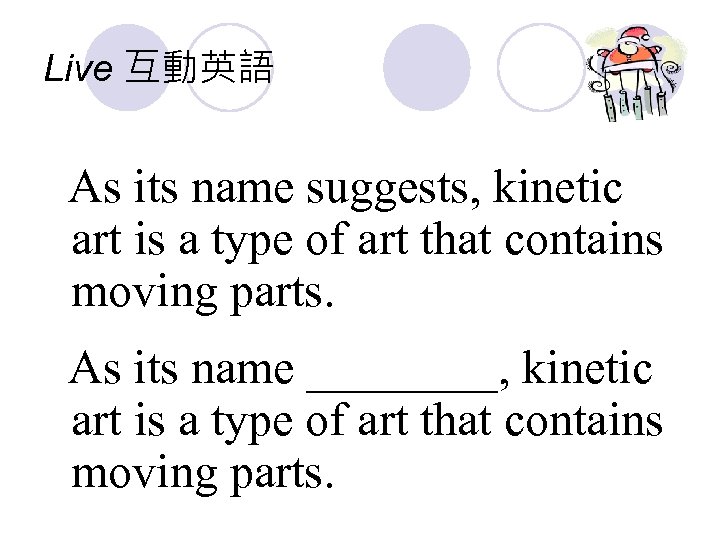 Live 互動英語

As its name suggests, kinetic art is a type of art that contains moving parts.

As its name ____, kinetic art is a type of art that contains moving parts.